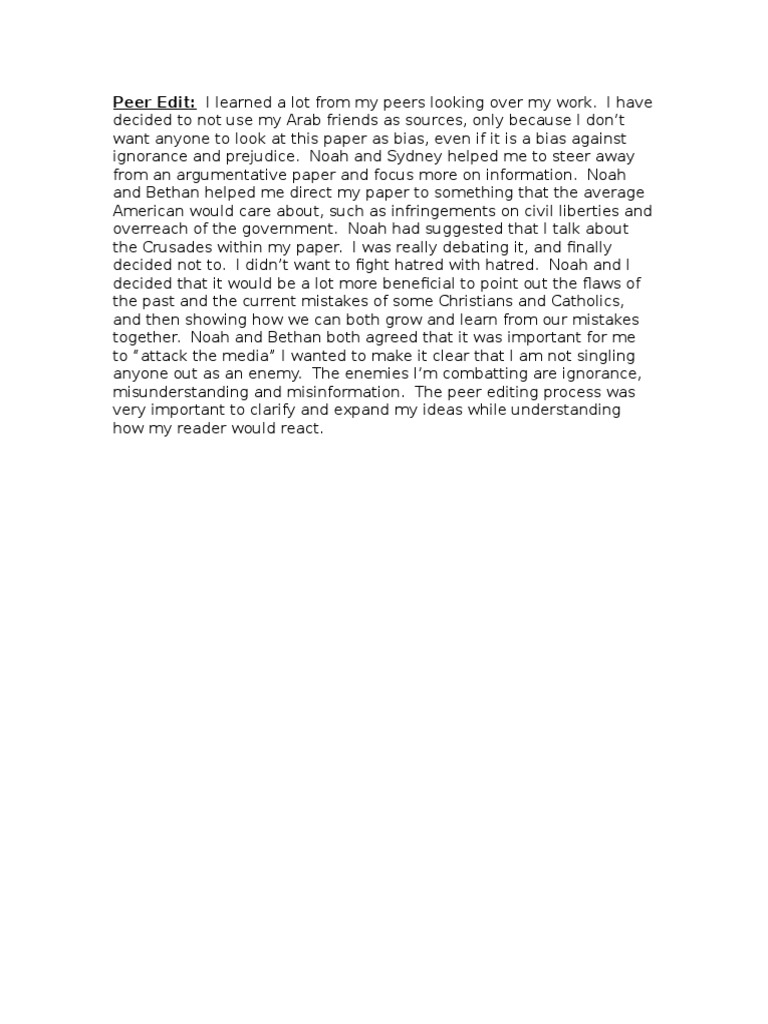 Peer Edit: I learned a lot from my peers looking over my work. I have decided to not use my Arab friends as sources, only because I don't want anyone to look at this paper as bias, even if it is a bias against ignorance and prejudice. Noah and Sydney helped me to steer away from an argumentative paper and focus more on information. Noah and Bethan helped me direct my paper to something that the average American would care about, such as infringements on civil liberties and overreach of the government. Noah had suggested that I talk about the Crusades within my paper. I was really debating it, and finally decided not to. I didn't want to fight hatred with hatred. Noah and I decided that it would be a lot more beneficial to point out the flaws of the past and the current mistakes of some Christians and Catholics, and then showing how we can both grow and learn from our mistakes together. Noah and Bethan both agreed that it was important for me to "attack the media" I wanted to make it clear that I am not singling anyone out as an enemy. The enemies I'm combatting are ignorance, misunderstanding and misinformation. The peer editing process was very important to clarify and expand my ideas while understanding how my reader would react.